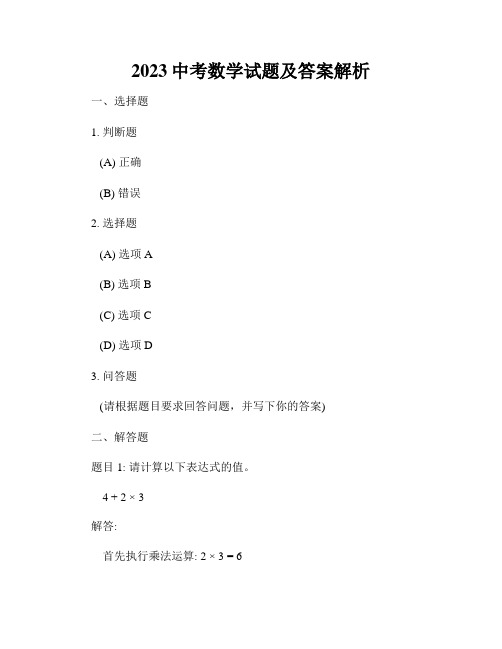 2023 中考数学试题及答案解析

一、选择题

1. 判断题

(A) 正确

(B) 错误

2. 选择题

(A) 选项 A

(B) 选项 B

(C) 选项 C

(D) 选项 D

3. 问答题

(请根据题目要求回答问题，并写下你的答案)

二、解答题

题目 1: 请计算以下表达式的值。

$4 + 2 \times 3$

解答:

首先执行乘法运算: $2 \times 3 = 6$